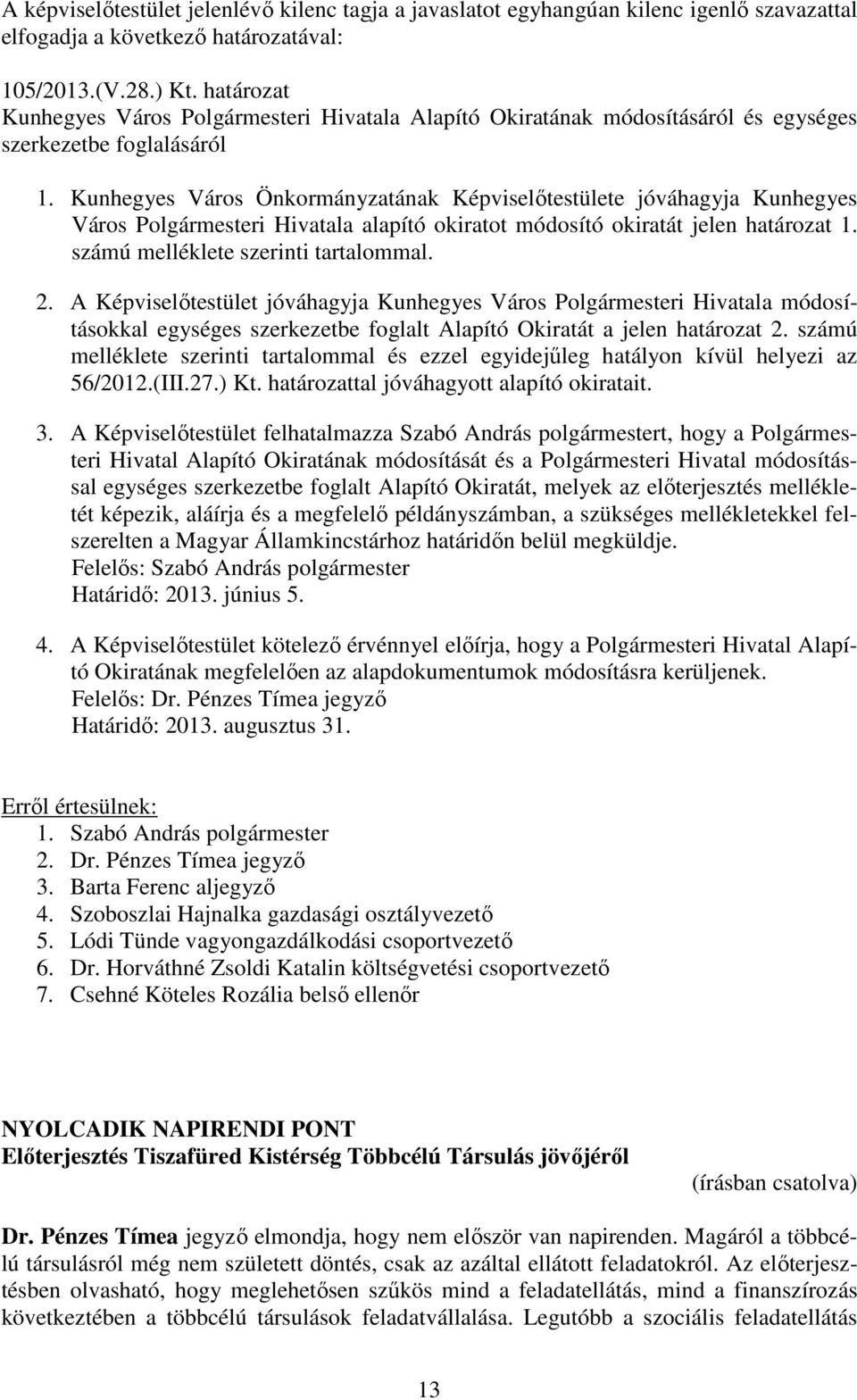 A képviselőtestület jelenlévő kilenc tagja a javaslatot egyhangúan kilenc igenlő szavazattal elfogadja a következő határozatával:

105/2013.(V.28.) Kt. határozat
Kunhegyes Város Polgármesteri Hivatala Alapító Okiratának módosításáról és egységes szerkezetbe foglalásáról

1. Kunhegyes Város Önkormányzatának Képviselőtestülete jóváhagyja Kunhegyes Város Polgármesteri Hivatala alapító okiratot módosító okiratát jelen határozat 1. számú melléklete szerinti tartalommal.

2. A Képviselőtestület jóváhagyja Kunhegyes Város Polgármesteri Hivatala módosításokkal egységes szerkezetbe foglalt Alapító Okiratát a jelen határozat 2. számú melléklete szerinti tartalommal és ezzel egyidejűleg hatályon kívül helyezi az 56/2012.(III.27.) Kt. határozattal jóváhagyott alapító okiratait.

3. A Képviselőtestület felhatalmazza Szabó András polgármestert, hogy a Polgármesteri Hivatal Alapító Okiratának módosítását és a Polgármesteri Hivatal módosítással egységes szerkezetbe foglalt Alapító Okiratát, melyek az előterjesztés mellékletét képezik, aláírja és a megfelelő példányszámban, a szükséges mellékletekkel felszerelten a Magyar Államkincstárhoz határidőn belül megküldje.
Felelős: Szabó András polgármester
Határidő: 2013. június 5.

4. A Képviselőtestület kötelező érvénnyel előírja, hogy a Polgármesteri Hivatal Alapító Okiratának megfelelően az alapdokumentumok módosításra kerüljenek.
Felelős: Dr. Pénzes Tímea jegyző
Határidő: 2013. augusztus 31.

Erről értesülnek:
1. Szabó András polgármester
2. Dr. Pénzes Tímea jegyző
3. Barta Ferenc aljegyző
4. Szoboszlai Hajnalka gazdasági osztályvezető
5. Lódi Tünde vagyongazdálkodási csoportvezető
6. Dr. Horváthné Zsoldi Katalin költségvetési csoportvezető
7. Csehné Köteles Rozália belső ellenőr

NYOLCADIK NAPIRENDI PONT
Előterjesztés Tiszafüred Kistérség Többcélú Társulás jövőjéről
(írásban csatolva)

Dr. Pénzes Tímea jegyző elmondja, hogy nem először van napirenden. Magáról a többcélú társulásról még nem született döntés, csak az azáltal ellátott feladatokról. Az előterjesztésben olvasható, hogy meglehetősen szűkös mind a feladatellátás, mind a finanszírozás következtében a többcélú társulások feladatvállalása. Legutóbb a szociális feladatellátás

13